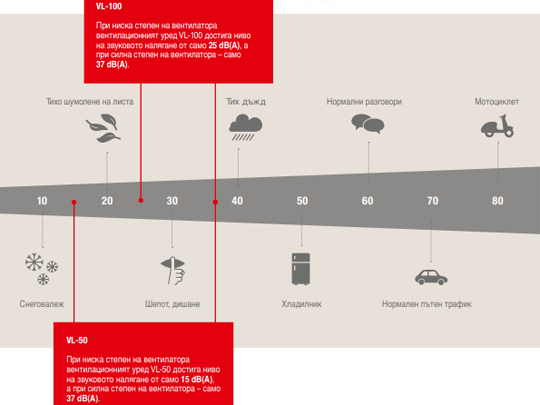 VL-100

При ниска степен на вентилатора вентилационният уред VL-100 достига ниво на звуковото налягане от само 25 dB(A), а при силна степен на вентилатора – само 37 dB(A).

Тихо шумолене на листа

Тих дъжд

Нормални разговори

Мотоциклет

10

20

30

40

50

60

70

80

Снеговалеж

Шепот, дишане

Хладилник

Нормален пътен трафик

VL-50

При ниска степен на вентилатора вентилационният уред VL-50 достига ниво на звуковото налягане от само 15 dB(A), а при силна степен на вентилатора – само 37 dB(A).